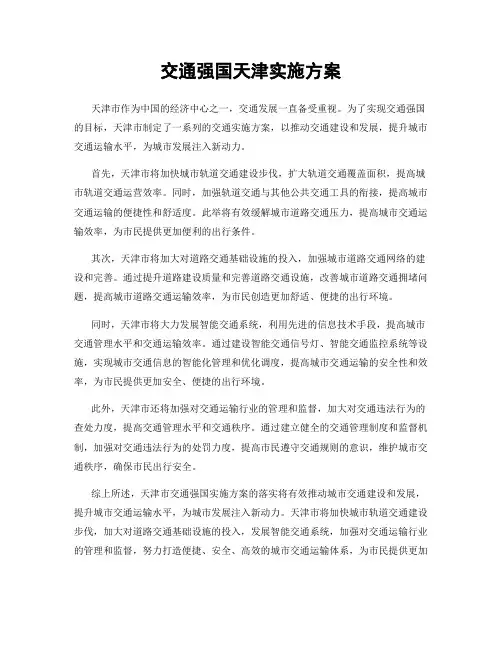 交通强国天津实施方案

天津市作为中国的经济中心之一，交通发展一直备受重视。为了实现交通强国的目标，天津市制定了一系列的交通实施方案，以推动交通建设和发展，提升城市交通运输水平，为城市发展注入新动力。

首先，天津市将加快城市轨道交通建设步伐，扩大轨道交通覆盖面积，提高城市轨道交通运营效率。同时，加强轨道交通与其他公共交通工具的衔接，提高城市交通运输的便捷性和舒适度。此举将有效缓解城市道路交通压力，提高城市交通运输效率，为市民提供更加便利的出行条件。

其次，天津市将加大对道路交通基础设施的投入，加强城市道路交通网络的建设和完善。通过提升道路建设质量和完善道路交通设施，改善城市道路交通拥堵问题，提高城市道路交通运输效率，为市民创造更加舒适、便捷的出行环境。

同时，天津市将大力发展智能交通系统，利用先进的信息技术手段，提高城市交通管理水平和交通运输效率。通过建设智能交通信号灯、智能交通监控系统等设施，实现城市交通信息的智能化管理和优化调度，提高城市交通运输的安全性和效率，为市民提供更加安全、便捷的出行环境。

此外，天津市还将加强对交通运输行业的管理和监督，加大对交通违法行为的查处力度，提高交通管理水平和交通秩序。通过建立健全的交通管理制度和监督机制，加强对交通违法行为的处罚力度，提高市民遵守交通规则的意识，维护城市交通秩序，确保市民出行安全。

综上所述，天津市交通强国实施方案的落实将有效推动城市交通建设和发展，提升城市交通运输水平，为城市发展注入新动力。天津市将加快城市轨道交通建设步伐，加大对道路交通基础设施的投入，发展智能交通系统，加强对交通运输行业的管理和监督，努力打造便捷、安全、高效的城市交通运输体系，为市民提供更加